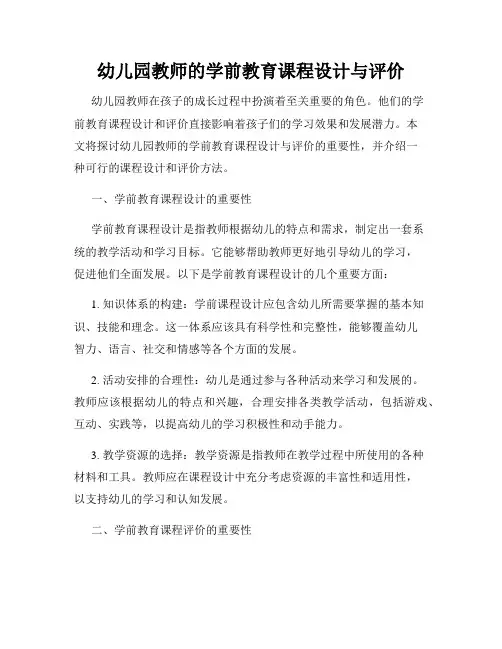 幼儿园教师的学前教育课程设计与评价

幼儿园教师在孩子的成长过程中扮演着至关重要的角色。他们的学前教育课程设计和评价直接影响着孩子们的学习效果和发展潜力。本文将探讨幼儿园教师的学前教育课程设计与评价的重要性，并介绍一种可行的课程设计和评价方法。

一、学前教育课程设计的重要性

学前教育课程设计是指教师根据幼儿的特点和需求，制定出一套系统的教学活动和学习目标。它能够帮助教师更好地引导幼儿的学习，促进他们全面发展。以下是学前教育课程设计的几个重要方面：

1. 知识体系的构建：学前课程设计应包含幼儿所需要掌握的基本知识、技能和理念。这一体系应该具有科学性和完整性，能够覆盖幼儿智力、语言、社交和情感等各个方面的发展。

2. 活动安排的合理性：幼儿是通过参与各种活动来学习和发展的。教师应该根据幼儿的特点和兴趣，合理安排各类教学活动，包括游戏、互动、实践等，以提高幼儿的学习积极性和动手能力。

3. 教学资源的选择：教学资源是指教师在教学过程中所使用的各种材料和工具。教师应在课程设计中充分考虑资源的丰富性和适用性，以支持幼儿的学习和认知发展。

二、学前教育课程评价的重要性